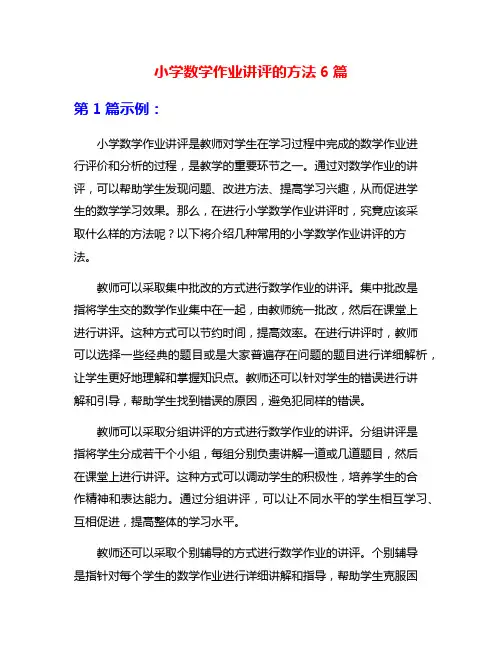 小学数学作业讲评的方法 6 篇

第 1 篇示例：

小学数学作业讲评是教师对学生在学习过程中完成的数学作业进行评价和分析的过程，是教学的重要环节之一。通过对数学作业的讲评，可以帮助学生发现问题、改进方法、提高学习兴趣，从而促进学生的数学学习效果。那么，在进行小学数学作业讲评时，究竟应该采取什么样的方法呢？以下将介绍几种常用的小学数学作业讲评的方法。

教师可以采取集中批改的方式进行数学作业的讲评。集中批改是指将学生交的数学作业集中在一起，由教师统一批改，然后在课堂上进行讲评。这种方式可以节约时间，提高效率。在进行讲评时，教师可以选择一些经典的题目或是大家普遍存在问题的题目进行详细解析，让学生更好地理解和掌握知识点。教师还可以针对学生的错误进行讲解和引导，帮助学生找到错误的原因，避免犯同样的错误。

教师可以采取分组讲评的方式进行数学作业的讲评。分组讲评是指将学生分成若干个小组，每组分别负责讲解一道或几道题目，然后在课堂上进行讲评。这种方式可以调动学生的积极性，培养学生的合作精神和表达能力。通过分组讲评，可以让不同水平的学生相互学习、互相促进，提高整体的学习水平。

教师还可以采取个别辅导的方式进行数学作业的讲评。个别辅导是指针对每个学生的数学作业进行详细讲解和指导，帮助学生克服困